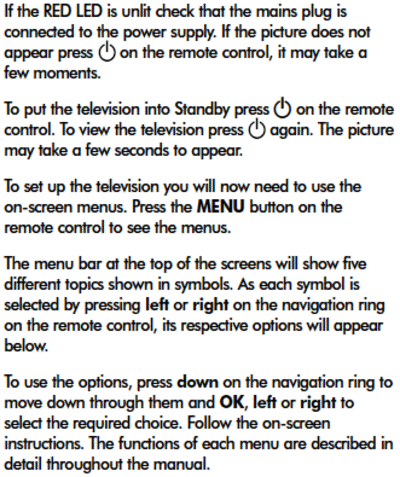 If the RED LED is unlit check that the mains plug is connected to the power supply. If the picture does not appear press ⏻ on the remote control, it may take a few moments.

To put the television into Standby press ⏻ on the remote control. To view the television press ⏻ again. The picture may take a few seconds to appear.

To set up the television you will now need to use the on-screen menus. Press the MENU button on the remote control to see the menus.

The menu bar at the top of the screens will show five different topics shown in symbols. As each symbol is selected by pressing left or right on the navigation ring on the remote control, its respective options will appear below.

To use the options, press down on the navigation ring to move down through them and OK, left or right to select the required choice. Follow the on-screen instructions. The functions of each menu are described in detail throughout the manual.